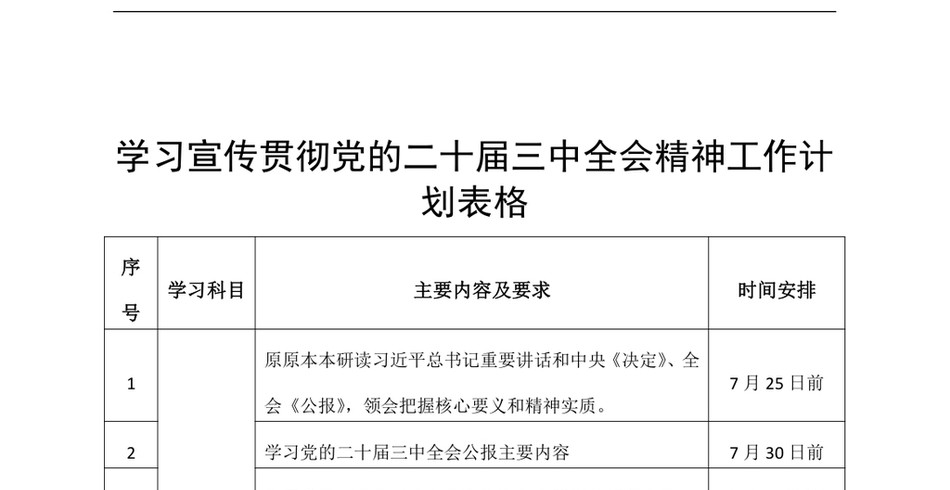 学习宣传贯彻党的二十届三中全会精神工作计划表格

| 序号 | 学习科目 | 主要内容及要求 | 时间安排 |
|---|---|---|---|
| 1 | | 原原本本研读习近平总书记重要讲话和中央《决定》、全会《公报》，领会把握核心要义和精神实质。 | 7月25日前 |
| 2 | | 学习党的二十届三中全会公报主要内容 | 7月30日前 |